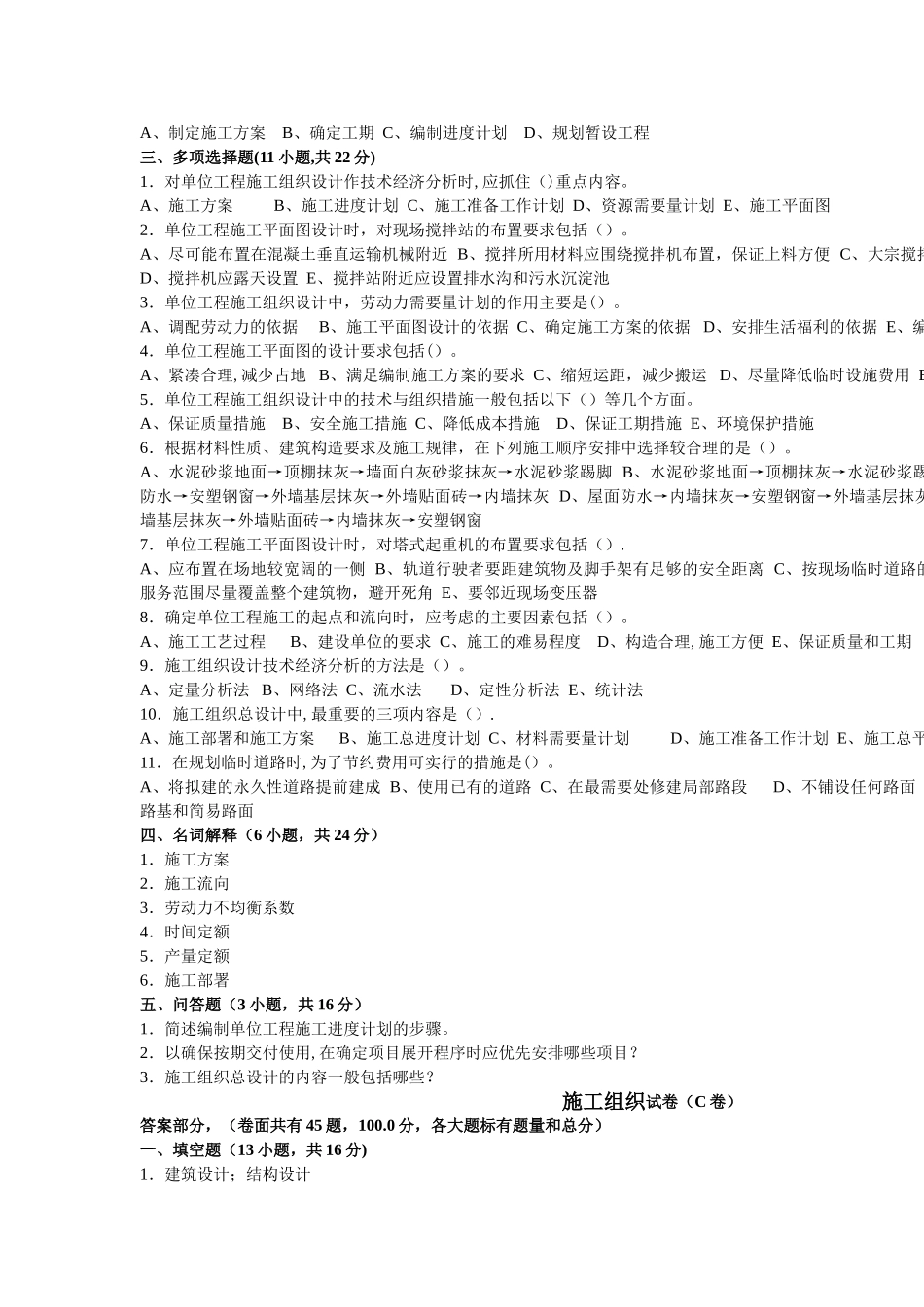 A、制定施工方案　B、确定工期 C、编制进度计划　D、规划暂设工程
三、多项选择题(11 小题,共 22 分)
1．对单位工程施工组织设计作技术经济分析时, 应抓住（）重点内容。
A、施工方案　　B、施工进度计划 C、施工准备工作计划 D、资源需要量计划 E、施工平面图
2．单位工程施工平面图设计时，对现场搅拌站的布置要求包括（）。
A、尽可能布置在混凝土垂直运输机械附近 B、搅拌所用材料应围绕搅拌机布置，保证上料方便 C、大宗搅拌
D、搅拌机应露天设置 E、搅拌站附近应设置排水沟和污水沉淀池
3．单位工程施工组织设计中，劳动力需要量计划的作用主要是（）。
A、调配劳动力的依据　B、施工平面图设计的依据 C、确定施工方案的依据　D、安排生活福利的依据 E、编
4．单位工程施工平面图的设计要求包括（）。
A、紧凑合理, 减少占地 B、满足编制施工方案的要求 C、缩短运距，减少搬运　D、尽量降低临时设施费用 E
5．单位工程施工组织设计中的技术与组织措施一般包括以下（）等几个方面。
A、保证质量措施　B、安全施工措施 C、降低成本措施　D、保证工期措施 E、环境保护措施
6．根据材料性质、建筑构造要求及施工规律，在下列施工顺序安排中选择较合理的是（）。
A、水泥砂浆地面→顶棚抹灰→墙面白灰砂浆抹灰→水泥砂浆踢脚 B、水泥砂浆地面→顶棚抹灰→水泥砂浆踢
防水→安塑钢窗→外墙基层抹灰→外墙贴面砖→内墙抹灰 D、屋面防水→内墙抹灰→安塑钢窗→外墙基层抹灰
墙基层抹灰→外墙贴面砖→内墙抹灰→安塑钢窗
7．单位工程施工平面图设计时，对塔式起重机的布置要求包括（）.
A、应布置在场地较宽阔的一侧 B、轨道行驶者要距建筑物及脚手架有足够的安全距离 C、按现场临时道路的
服务范围尽量覆盖整个建筑物，避开死角 E、要邻近现场变压器
8．确定单位工程施工的起点和流向时，应考虑的主要因素包括（）。
A、施工工艺过程　B、建设单位的要求 C、施工的难易程度　D、构造合理, 施工方便 E、保证质量和工期
9．施工组织设计技术经济分析的方法是（）。
A、定量分析法 B、网络法 C、流水法　　D、定性分析法 E、统计法
10．施工组织总设计中, 最重要的三项内容是（）.
A、施工部署和施工方案　B、施工总进度计划 C、材料需要量计划　　D、施工准备工作计划 E、施工总平
11．在规划临时道路时, 为了节约费用可实行的措施是（）。
A、将拟建的永久性道路提前建成 B、使用已有的道路 C、在最需要处修建局部路段　D、不铺设任何路面
路基和简易路面
四、名词解释（6 小题，共 24 分）
1．施工方案
2．施工流向
3．劳动力不均衡系数
4．时间定额
5．产量定额
6．施工部署
五、问答题（3 小题，共 16 分）
1．简述编制单位工程施工进度计划的步骤。
2．以确保按期交付使用, 在确定项目展开程序时应优先安排哪些项目？
3．施工组织总设计的内容一般包括哪些？
施工组织试卷（C 卷）
答案部分，（卷面共有 45 题，100.0 分，各大题标有题量和总分）
一、填空题（13 小题，共 16 分)
1．建筑设计；结构设计